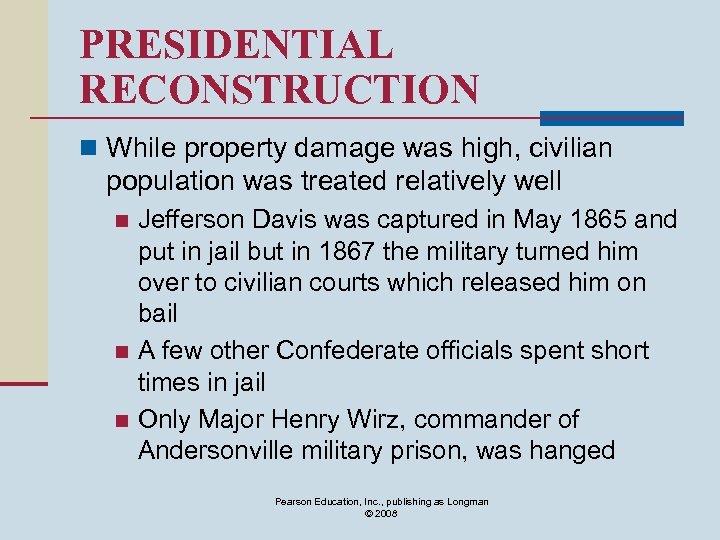 PRESIDENTIAL RECONSTRUCTION

While property damage was high, civilian population was treated relatively well

Jefferson Davis was captured in May 1865 and put in jail but in 1867 the military turned him over to civilian courts which released him on bail

A few other Confederate officials spent short times in jail

Only Major Henry Wirz, commander of Andersonville military prison, was hanged

Pearson Education, Inc., publishing as Longman
© 2008